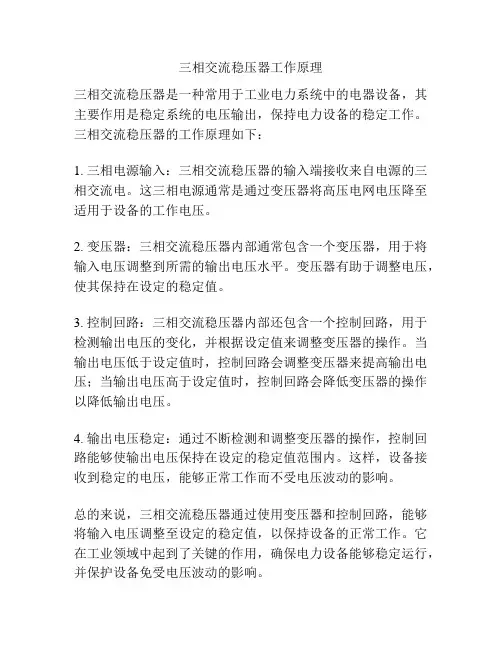 三相交流稳压器工作原理

三相交流稳压器是一种常用于工业电力系统中的电器设备，其主要作用是稳定系统的电压输出，保持电力设备的稳定工作。三相交流稳压器的工作原理如下：

1. 三相电源输入：三相交流稳压器的输入端接收来自电源的三相交流电。这三相电源通常是通过变压器将高压电网电压降至适用于设备的工作电压。

2. 变压器：三相交流稳压器内部通常包含一个变压器，用于将输入电压调整到所需的输出电压水平。变压器有助于调整电压，使其保持在设定的稳定值。

3. 控制回路：三相交流稳压器内部还包含一个控制回路，用于检测输出电压的变化，并根据设定值来调整变压器的操作。当输出电压低于设定值时，控制回路会调整变压器来提高输出电压；当输出电压高于设定值时，控制回路会降低变压器的操作以降低输出电压。

4. 输出电压稳定：通过不断检测和调整变压器的操作，控制回路能够使输出电压保持在设定的稳定值范围内。这样，设备接收到稳定的电压，能够正常工作而不受电压波动的影响。

总的来说，三相交流稳压器通过使用变压器和控制回路，能够将输入电压调整至设定的稳定值，以保持设备的正常工作。它在工业领域中起到了关键的作用，确保电力设备能够稳定运行，并保护设备免受电压波动的影响。